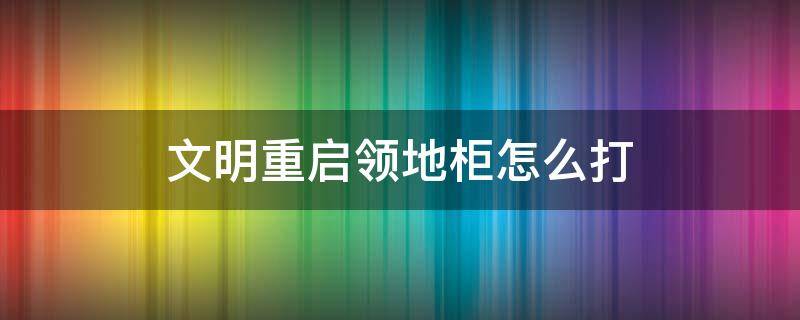 文明重启领地柜怎么打